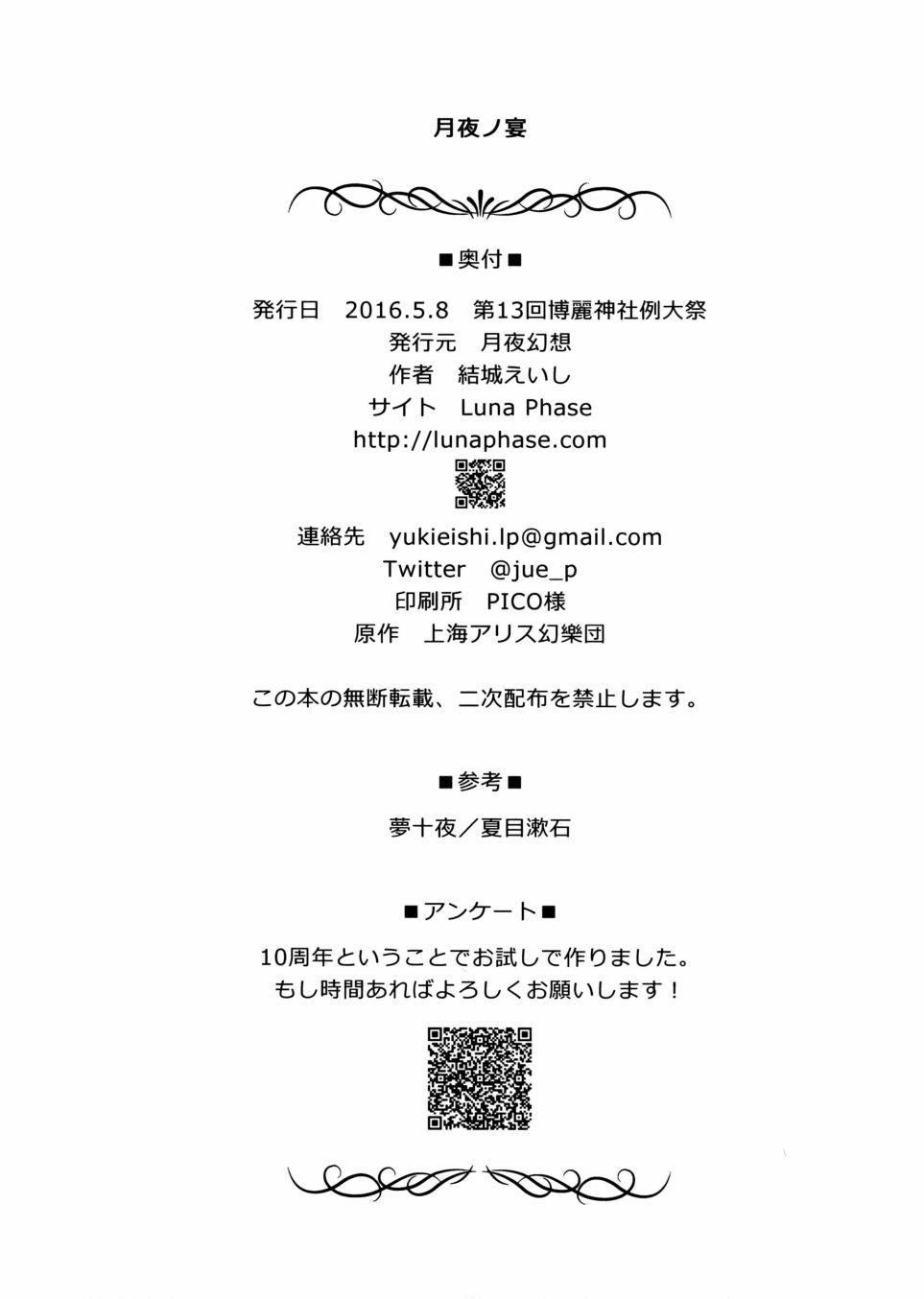 月夜ノ宴

■奥付■

発行日　2016.5.8　第13回博麗神社例大祭
発行元　月夜幻想
作者　結城えいし
サイト　Luna Phase
http://lunaphase.com

連絡先　yukieishi.lp@gmail.com
Twitter　@jue_p
印刷所　PICO様
原作　上海アリス幻樂団

この本の無断転載、二次配布を禁止します。

■参考■

夢十夜／夏目漱石

■アンケート■

10周年ということでお試しで作りました。
もし時間あればよろしくお願いします！